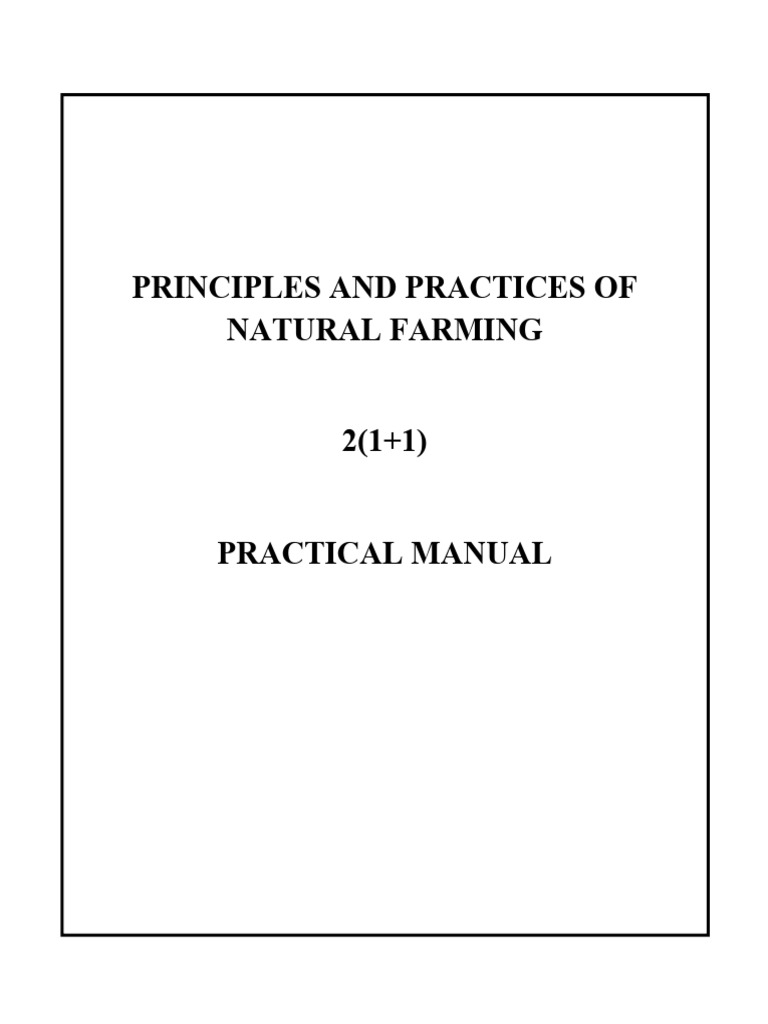 PRINCIPLES AND PRACTICES OF NATURAL FARMING

2(1+1)

PRACTICAL MANUAL